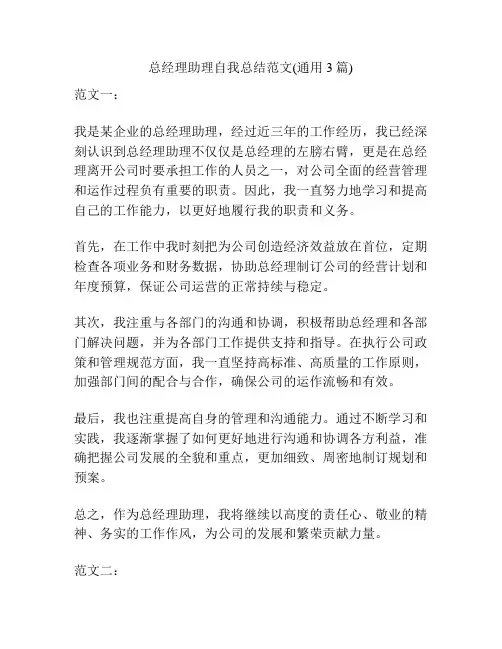 总经理助理自我总结范文(通用 3 篇)

范文一：

我是某企业的总经理助理，经过近三年的工作经历，我已经深刻认识到总经理助理不仅仅是总经理的左膀右臂，更是在总经理离开公司时要承担工作的人员之一，对公司全面的经营管理和运作过程负有重要的职责。因此，我一直努力地学习和提高自己的工作能力，以更好地履行我的职责和义务。

首先，在工作中我时刻把为公司创造经济效益放在首位，定期检查各项业务和财务数据，协助总经理制订公司的经营计划和年度预算，保证公司运营的正常持续与稳定。

其次，我注重与各部门的沟通和协调，积极帮助总经理和各部门解决问题，并为各部门工作提供支持和指导。在执行公司政策和管理规范方面，我一直坚持高标准、高质量的工作原则，加强部门间的配合与合作，确保公司的运作流畅和有效。

最后，我也注重提高自身的管理和沟通能力。通过不断学习和实践，我逐渐掌握了如何更好地进行沟通和协调各方利益，准确把握公司发展的全貌和重点，更加细致、周密地制订规划和预案。

总之，作为总经理助理，我将继续以高度的责任心、敬业的精神、务实的工作作风，为公司的发展和繁荣贡献力量。

范文二：